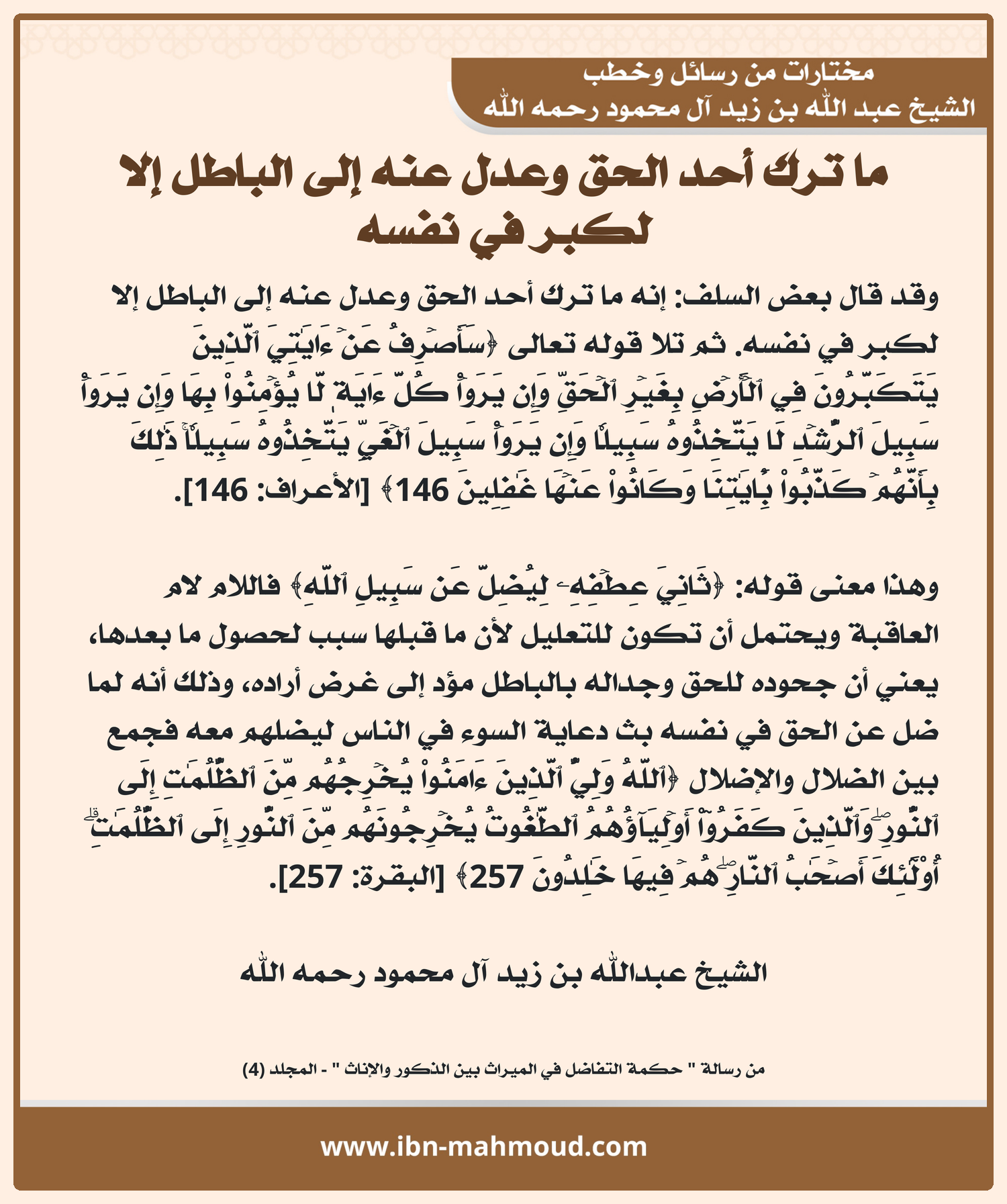 مختارات من رسائل وخطب
الشيخ عبد الله بن زيد آل محمود رحمه الله

ما ترك أحد الحق وعدل عنه إلى الباطل إلا لكبر في نفسه

وقد قال بعض السلف: إنه ما ترك أحد الحق وعدل عنه إلى الباطل إلا لكبر في نفسه. ثم تلا قوله تعالى ﴿سَأَصۡرِفُ عَنۡ ءَايَٰتِيَ ٱلَّذِينَ يَتَكَبَّرُونَ فِي ٱلۡأَرۡضِ بِغَيۡرِ ٱلۡحَقِّ وَإِن يَرَوۡاْ كُلَّ ءَايَةٖ لَّا يُؤۡمِنُواْ بِهَا وَإِن يَرَوۡاْ سَبِيلَ ٱلرُّشۡدِ لَا يَتَّخِذُوهُ سَبِيلٗا وَإِن يَرَوۡاْ سَبِيلَ ٱلۡغَيِّ يَتَّخِذُوهُ سَبِيلٗاۚ ذَٰلِكَ بِأَنَّهُمۡ كَذَّبُواْ بِـَٔايَٰتِنَا وَكَانُواْ عَنۡهَا غَٰفِلِينَ 146﴾ [الأعراف: 146].

وهذا معنى قوله: ﴿ثَانِيَ عِطۡفِهِۦ لِيُضِلَّ عَن سَبِيلِ ٱللَّهِ﴾ فاللام لام العاقبة ويحتمل أن تكون للتعليل لأن ما قبلها سبب لحصول ما بعدها، يعني أن جحوده للحق وجداله بالباطل مؤد إلى غرض أراده، وذلك أنه لما ضل عن الحق في نفسه بث دعاية السوء في الناس ليضلهم معه فجمع بين الضلال والإضلال ﴿ٱللَّهُ وَلِيُّ ٱلَّذِينَ ءَامَنُواْ يُخۡرِجُهُم مِّنَ ٱلظُّلُمَٰتِ إِلَى ٱلنُّورِۖ وَٱلَّذِينَ كَفَرُوٓاْ أَوۡلِيَآؤُهُمُ ٱلطَّٰغُوتُ يُخۡرِجُونَهُم مِّنَ ٱلنُّورِ إِلَى ٱلظُّلُمَٰتِۗ أُوْلَٰٓئِكَ أَصۡحَٰبُ ٱلنَّارِۖ هُمۡ فِيهَا خَٰلِدُونَ 257﴾ [البقرة: 257].

الشيخ عبدالله بن زيد آل محمود رحمه الله

من رسالة " حكمة التفاضل في الميراث بين الذكور والإناث " - المجلد (4)

www.ibn-mahmoud.com